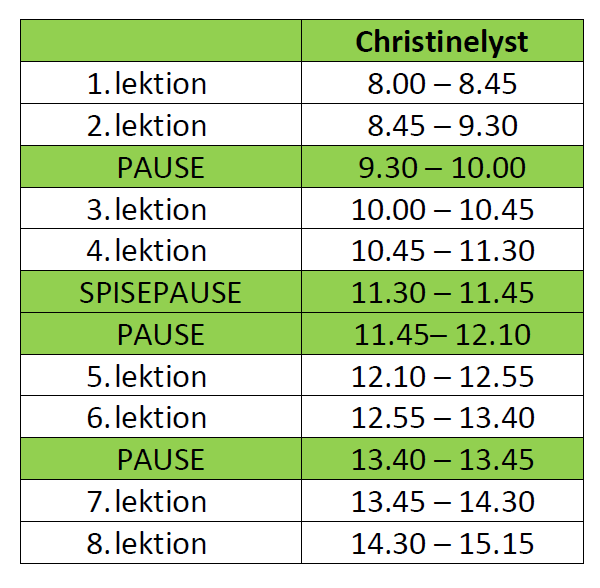 |  | Christinelyst |
|---|---|
| 1. lektion | 8.00 – 8.45 |
| 2. lektion | 8.45 – 9.30 |
| PAUSE | 9.30 – 10.00 |
| 3. lektion | 10.00 – 10.45 |
| 4. lektion | 10.45 – 11.30 |
| SPISEPAUSE | 11.30 – 11.45 |
| PAUSE | 11.45– 12.10 |
| 5. lektion | 12.10 – 12.55 |
| 6. lektion | 12.55 – 13.40 |
| PAUSE | 13.40 – 13.45 |
| 7. lektion | 13.45 – 14.30 |
| 8. lektion | 14.30 – 15.15 |